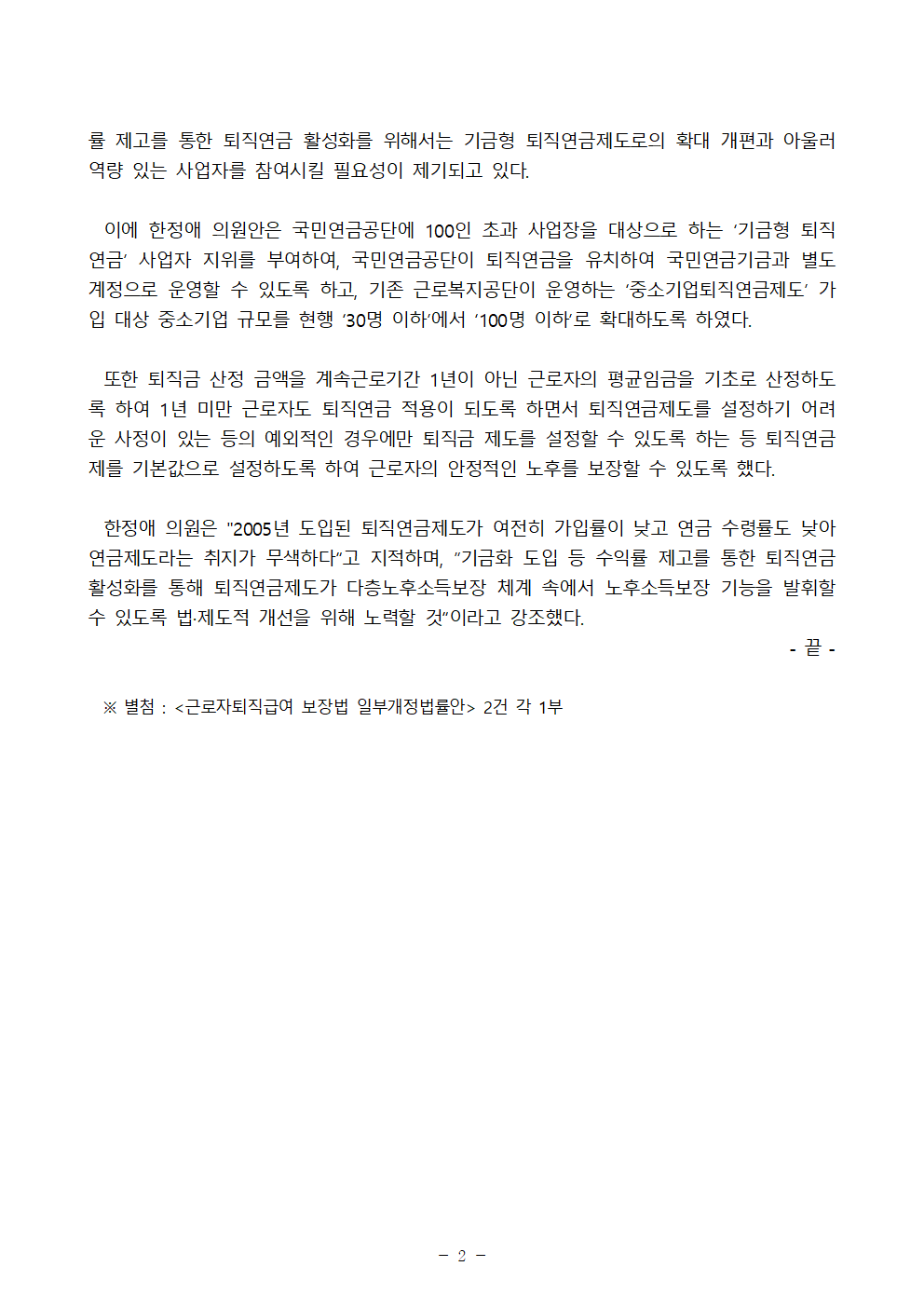 률 제고를 통한 퇴직연금 활성화를 위해서는 기금형 퇴직연금제도로의 확대 개편과 아울러 역량 있는 사업자를 참여시킬 필요성이 제기되고 있다.

이에 한정애 의원안은 국민연금공단에 100인 초과 사업장을 대상으로 하는 ‘기금형 퇴직연금’ 사업자 지위를 부여하여, 국민연금공단이 퇴직연금을 유치하여 국민연금기금과 별도 계정으로 운영할 수 있도록 하고, 기존 근로복지공단이 운영하는 ‘중소기업퇴직연금제도’ 가입 대상 중소기업 규모를 현행 ‘30명 이하’에서 ‘100명 이하’로 확대하도록 하였다.

또한 퇴직금 산정 금액을 계속근로기간 1년이 아닌 근로자의 평균임금을 기초로 산정하도록 하여 1년 미만 근로자도 퇴직연금 적용이 되도록 하면서 퇴직연금제도를 설정하기 어려운 사정이 있는 등의 예외적인 경우에만 퇴직금 제도를 설정할 수 있도록 하는 등 퇴직연금제를 기본값으로 설정하도록 하여 근로자의 안정적인 노후를 보장할 수 있도록 했다.

한정애 의원은 "2005년 도입된 퇴직연금제도가 여전히 가입률이 낮고 연금 수령률도 낮아 연금제도라는 취지가 무색하다”고 지적하며, ”기금화 도입 등 수익률 제고를 통한 퇴직연금 활성화를 통해 퇴직연금제도가 다층노후소득보장 체계 속에서 노후소득보장 기능을 발휘할 수 있도록 법·제도적 개선을 위해 노력할 것”이라고 강조했다.

- 끝 -

※ 별첨 : <근로자퇴직급여 보장법 일부개정법률안> 2건 각 1부

- 2 -